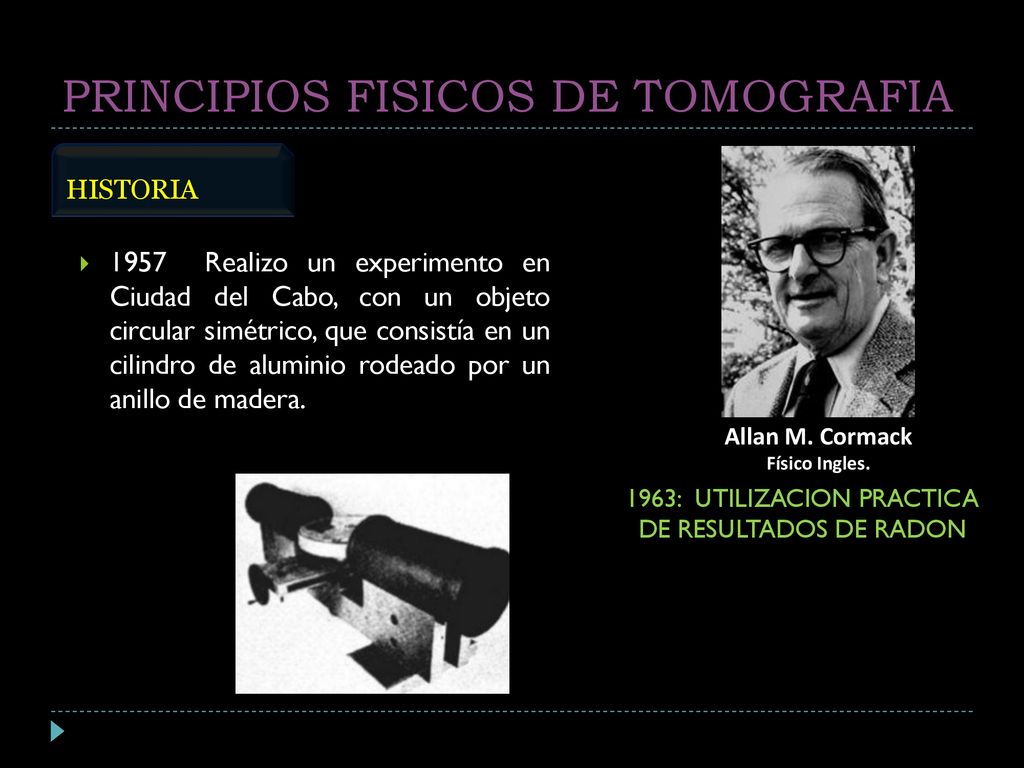 PRINCIPIOS FISICOS DE TOMOGRAFIA

HISTORIA

1957 Realizo un experimento en Ciudad del Cabo, con un objeto circular simétrico, que consistía en un cilindro de aluminio rodeado por un anillo de madera.

Allan M. Cormack
Físico Ingles.

1963: UTILIZACION PRACTICA DE RESULTADOS DE RADON